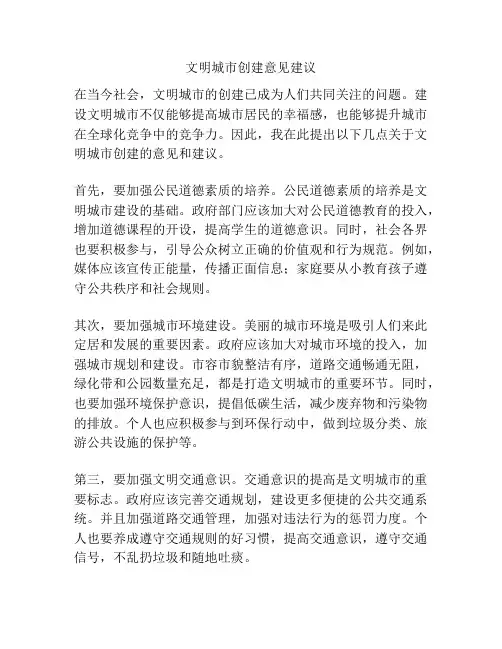 文明城市创建意见建议

在当今社会，文明城市的创建已成为人们共同关注的问题。建设文明城市不仅能够提高城市居民的幸福感，也能够提升城市在全球化竞争中的竞争力。因此，我在此提出以下几点关于文明城市创建的意见和建议。

首先，要加强公民道德素质的培养。公民道德素质的培养是文明城市建设的基础。政府部门应该加大对公民道德教育的投入，增加道德课程的开设，提高学生的道德意识。同时，社会各界也要积极参与，引导公众树立正确的价值观和行为规范。例如，媒体应该宣传正能量，传播正面信息；家庭要从小教育孩子遵守公共秩序和社会规则。

其次，要加强城市环境建设。美丽的城市环境是吸引人们来此定居和发展的重要因素。政府应该加大对城市环境的投入，加强城市规划和建设。市容市貌整洁有序，道路交通畅通无阻，绿化带和公园数量充足，都是打造文明城市的重要环节。同时，也要加强环境保护意识，提倡低碳生活，减少废弃物和污染物的排放。个人也应积极参与到环保行动中，做到垃圾分类、旅游公共设施的保护等。

第三，要加强文明交通意识。交通意识的提高是文明城市的重要标志。政府应该完善交通规划，建设更多便捷的公共交通系统。并且加强道路交通管理，加强对违法行为的惩罚力度。个人也要养成遵守交通规则的好习惯，提高交通意识，遵守交通信号，不乱扔垃圾和随地吐痰。